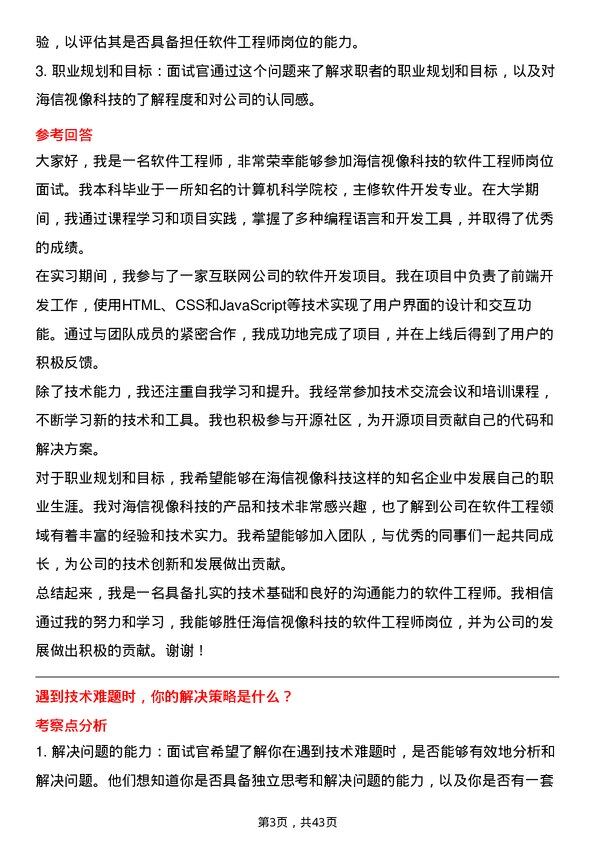 验，以评估其是否具备担任软件工程师岗位的能力。

3. 职业规划和目标：面试官通过这个问题来了解求职者的职业规划和目标，以及对海信视像科技的了解程度和对公司的认同感。

参考回答

大家好，我是一名软件工程师，非常荣幸能够参加海信视像科技的软件工程师岗位面试。我本科毕业于一所知名的计算机科学院校，主修软件开发专业。在大学期间，我通过课程学习和项目实践，掌握了多种编程语言和开发工具，并取得了优秀的成绩。

在实习期间，我参与了一家互联网公司的软件开发项目。我在项目中负责了前端开发工作，使用HTML、CSS和JavaScript等技术实现了用户界面的设计和交互功能。通过与团队成员的紧密合作，我成功地完成了项目，并在上线后得到了用户的积极反馈。

除了技术能力，我还注重自我学习和提升。我经常参加技术交流会议和培训课程，不断学习新的技术和工具。我也积极参与开源社区，为开源项目贡献自己的代码和解决方案。

对于职业规划和目标，我希望能够在海信视像科技这样的知名企业中发展自己的职业生涯。我对海信视像科技的产品和技术非常感兴趣，也了解到公司在软件工程领域有着丰富的经验和技术实力。我希望能够加入团队，与优秀的同事们一起共同成长，为公司的技术创新和发展做出贡献。

总结起来，我是一名具备扎实的技术基础和良好的沟通能力的软件工程师。我相信通过我的努力和学习，我能够胜任海信视像科技的软件工程师岗位，并为公司的发展做出积极的贡献。谢谢！

遇到技术难题时，你的解决策略是什么？

考察点分析

1. 解决问题的能力：面试官希望了解你在遇到技术难题时，是否能够有效地分析和解决问题。他们想知道你是否具备独立思考和解决问题的能力，以及你是否有一套

第3页，共43页